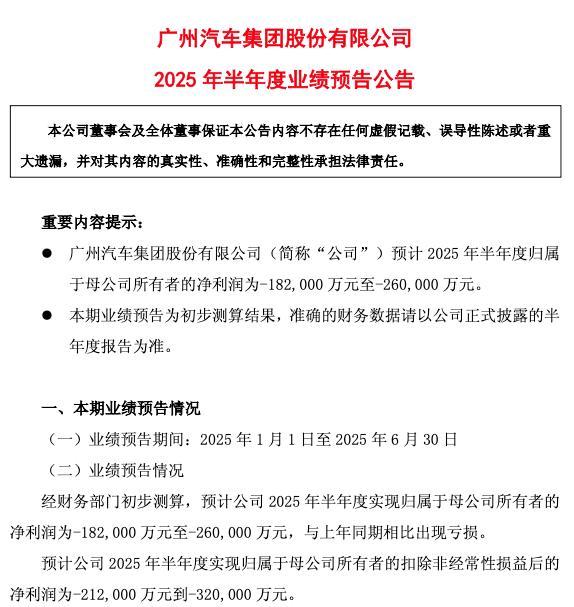 广州汽车集团股份有限公司

2025 年半年度业绩预告公告

本公司董事会及全体董事保证本公告内容不存在任何虚假记载、误导性陈述或者重大遗漏，并对其内容的真实性、准确性和完整性承担法律责任。

重要内容提示：

● 广州汽车集团股份有限公司（简称“公司”）预计 2025 年半年度归属于母公司所有者的净利润为-182,000 万元至-260,000 万元。

● 本期业绩预告为初步测算结果，准确的财务数据请以公司正式披露的半年度报告为准。

一、本期业绩预告情况

（一）业绩预告期间：2025 年 1 月 1 日至 2025 年 6 月 30 日

（二）业绩预告情况

经财务部门初步测算，预计公司 2025 年半年度实现归属于母公司所有者的净利润为-182,000 万元至-260,000 万元，与上年同期相比出现亏损。

预计公司 2025 年半年度实现归属于母公司所有者的扣除非经常性损益后的净利润为-212,000 万元到-320,000 万元。